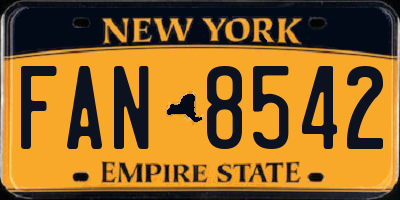 NEW YORK

FAN 8542

EMPIRE STATE